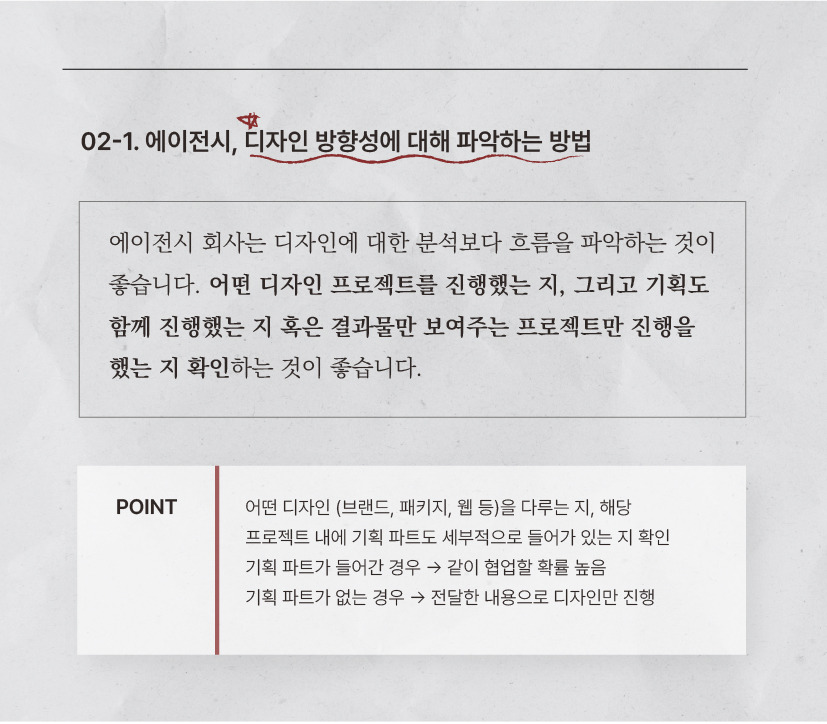 02-1. 에이전시, 디자인 방향성에 대해 파악하는 방법

에이전시 회사는 디자인에 대한 분석보다 흐름을 파악하는 것이 좋습니다. 어떤 디자인 프로젝트를 진행했는 지, 그리고 기획도 함께 진행했는 지 혹은 결과물만 보여주는 프로젝트만 진행을 했는 지 확인하는 것이 좋습니다.

POINT

어떤 디자인 (브랜드, 패키지, 웹 등)을 다루는 지, 해당 프로젝트 내에 기획 파트도 세부적으로 들어가 있는 지 확인
기획 파트가 들어간 경우 → 같이 협업할 확률 높음
기획 파트가 없는 경우 → 전달한 내용으로 디자인만 진행